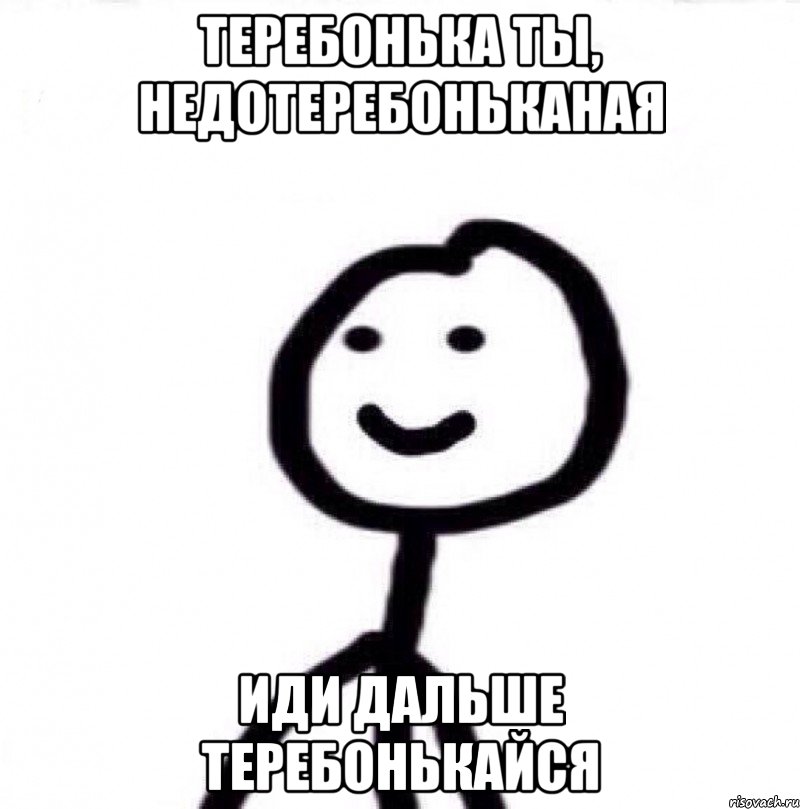 ТЕРЕБОНЬКА ТЫ, НЕДОТЕРЕБОНЬКАНАЯ

ИДИ ДАЛЬШЕ ТЕРЕБОНЬКАЙСЯ

risovach.ru